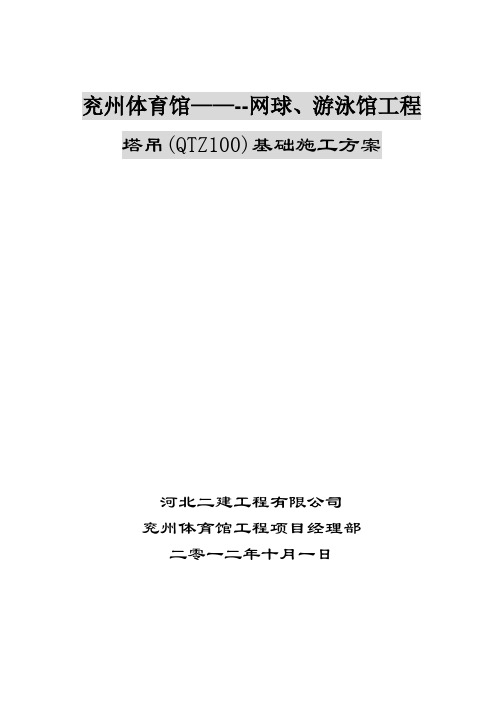 兖州体育馆——--网球、游泳馆工程

塔吊(QTZ100)基础施工方案

河北二建工程有限公司

兖州体育馆工程项目经理部

二零一二年十月一日